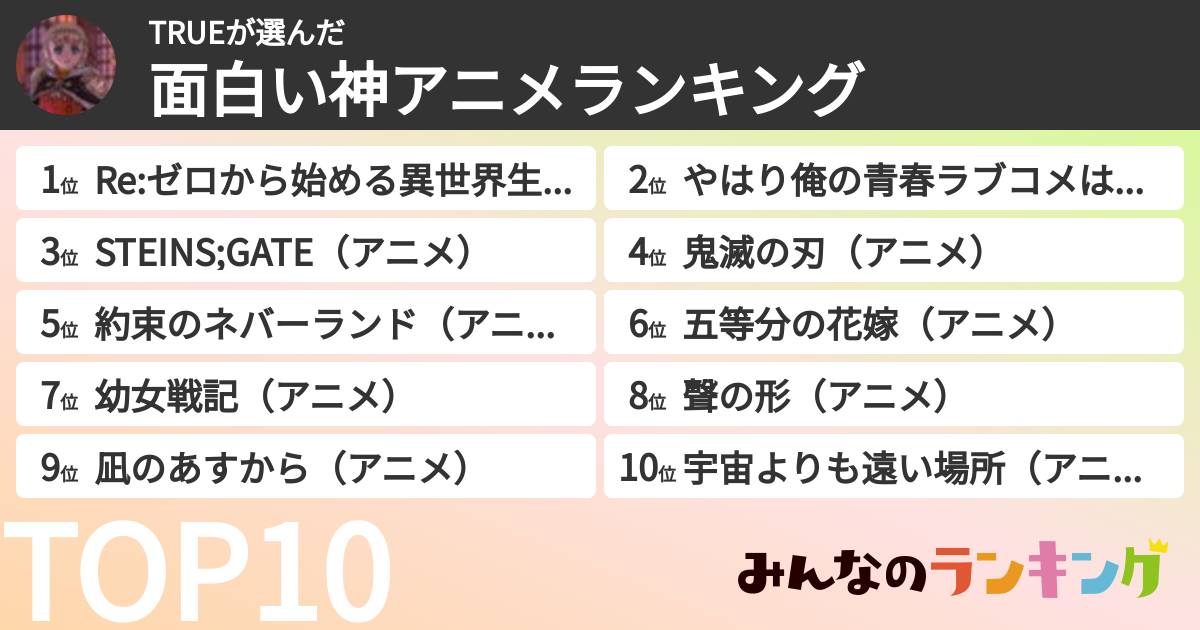 TRUEが選んだ

面白い神アニメランキング

1位 Re:ゼロから始める異世界生...

2位 やはり俺の青春ラブコメは...

3位 STEINS;GATE（アニメ）

4位 鬼滅の刃（アニメ）

5位 約束のネバーランド（アニ...

6位 五等分の花嫁（アニメ）

7位 幼女戦記（アニメ）

8位 聲の形（アニメ）

9位 凪のあすから（アニメ）

10位 宇宙よりも遠い場所（アニ...

TOP10

みんなのランキング